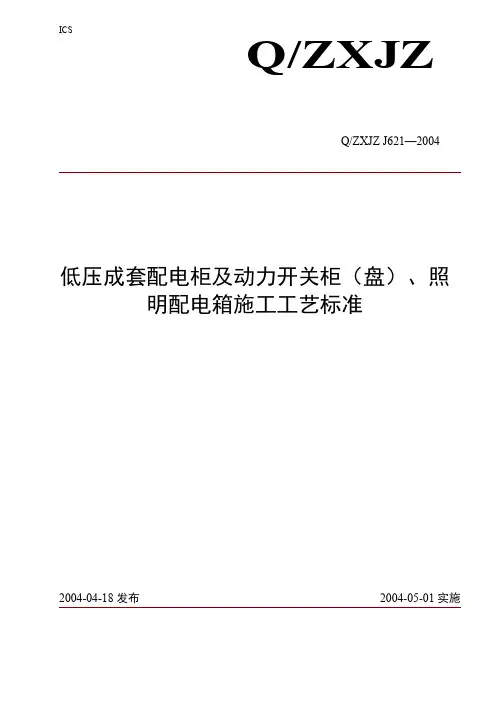 ICS

Q/ZXJZ

Q/ZXJZ J621—2004

低压成套配电柜及动力开关柜（盘）、照明配电箱施工工艺标准

2004-04-18 发布

2004-05-01 实施